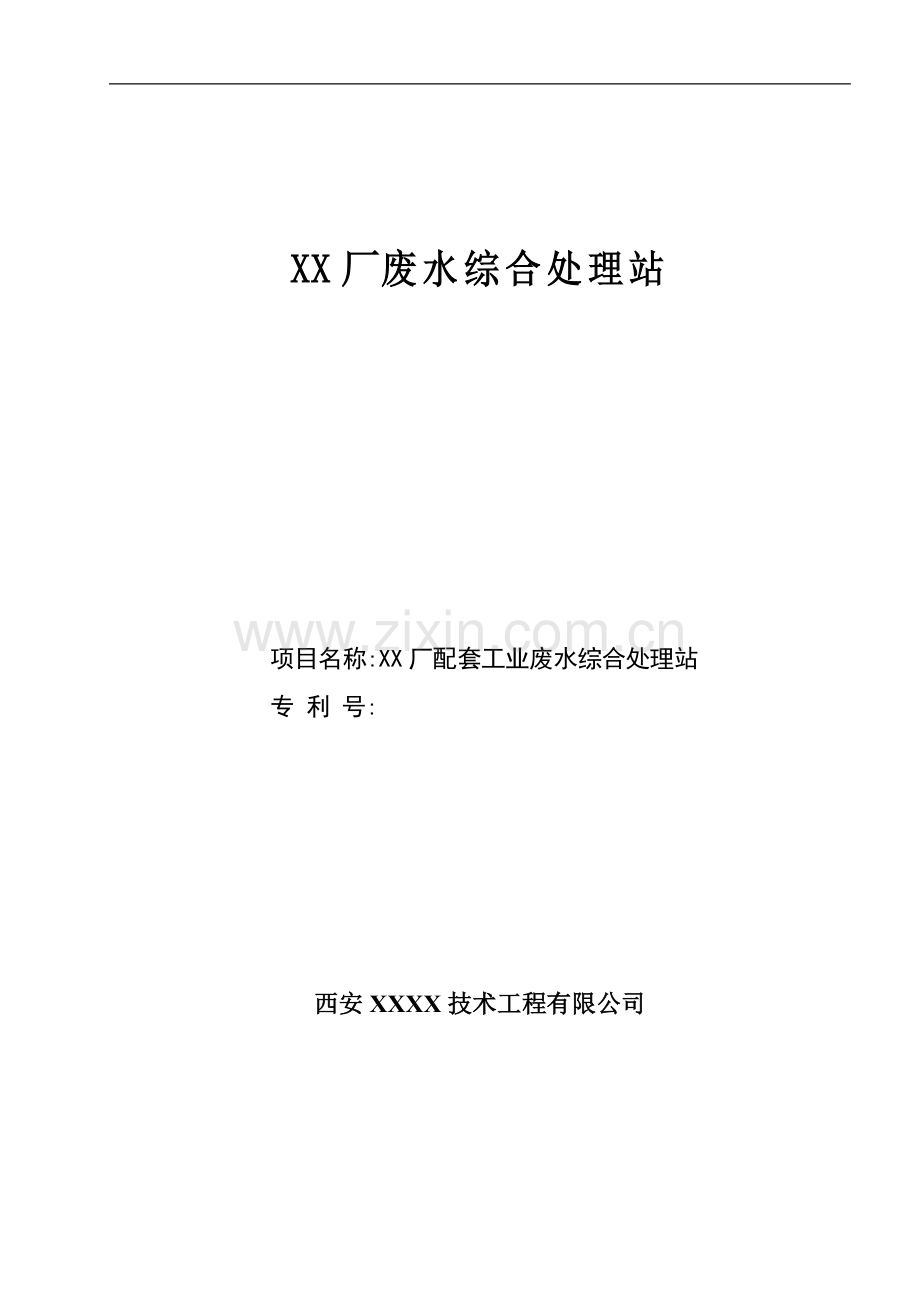 XX厂废水综合处理站

www.zixin.com.cn

项目名称:XX厂配套工业废水综合处理站

专 利 号:

西安XXXX技术工程有限公司